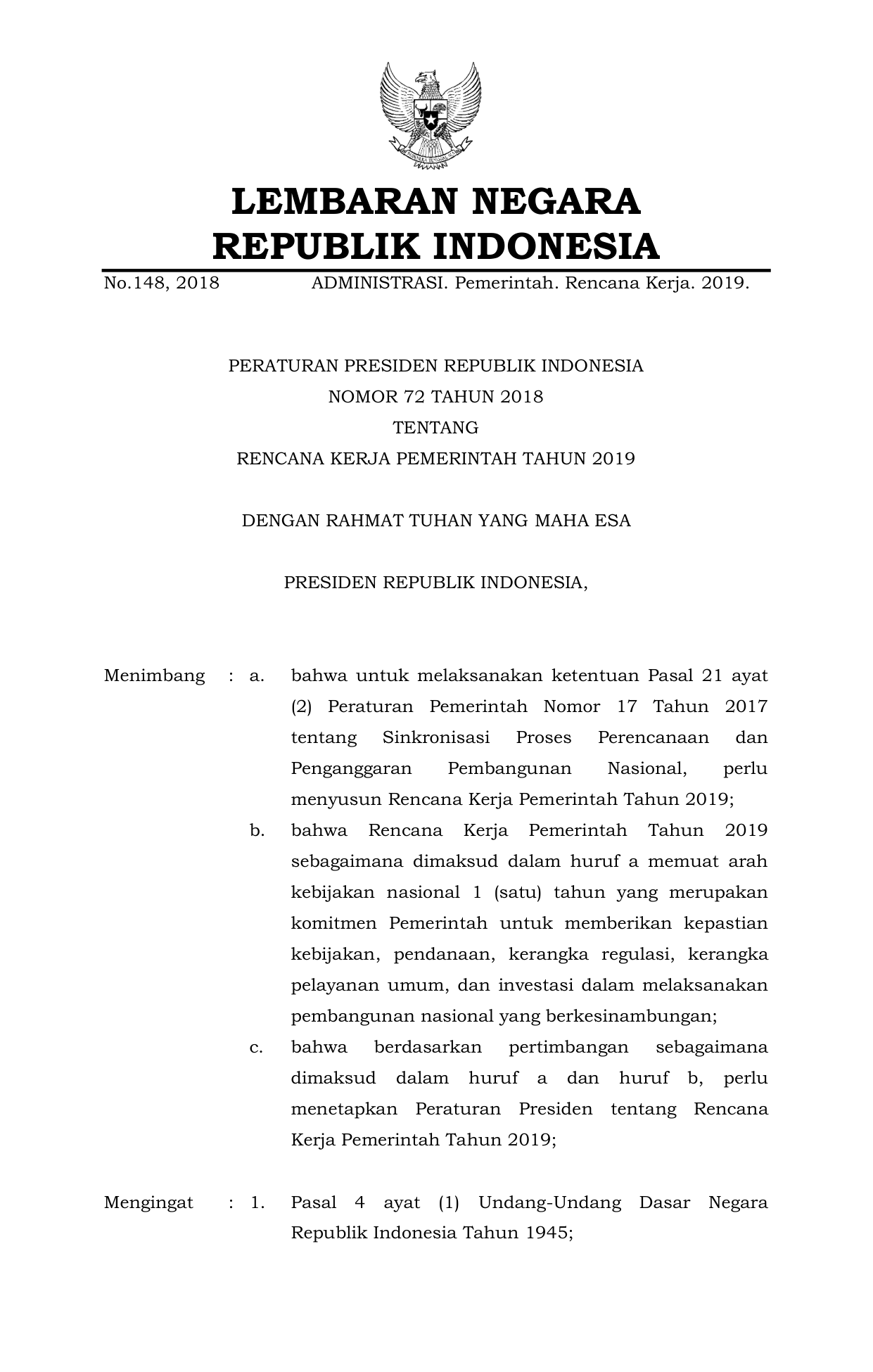 LEMBARAN NEGARA
REPUBLIK INDONESIA

No.148, 2018 ADMINISTRASI. Pemerintah. Rencana Kerja. 2019.

PERATURAN PRESIDEN REPUBLIK INDONESIA
NOMOR 72 TAHUN 2018
TENTANG
RENCANA KERJA PEMERINTAH TAHUN 2019

DENGAN RAHMAT TUHAN YANG MAHA ESA

PRESIDEN REPUBLIK INDONESIA,

Menimbang : a. bahwa untuk melaksanakan ketentuan Pasal 21 ayat (2) Peraturan Pemerintah Nomor 17 Tahun 2017 tentang Sinkronisasi Proses Perencanaan dan Penganggaran Pembangunan Nasional, perlu menyusun Rencana Kerja Pemerintah Tahun 2019;

b. bahwa Rencana Kerja Pemerintah Tahun 2019 sebagaimana dimaksud dalam huruf a memuat arah kebijakan nasional 1 (satu) tahun yang merupakan komitmen Pemerintah untuk memberikan kepastian kebijakan, pendanaan, kerangka regulasi, kerangka pelayanan umum, dan investasi dalam melaksanakan pembangunan nasional yang berkesinambungan;

c. bahwa berdasarkan pertimbangan sebagaimana dimaksud dalam huruf a dan huruf b, perlu menetapkan Peraturan Presiden tentang Rencana Kerja Pemerintah Tahun 2019;

Mengingat : 1. Pasal 4 ayat (1) Undang-Undang Dasar Negara Republik Indonesia Tahun 1945;